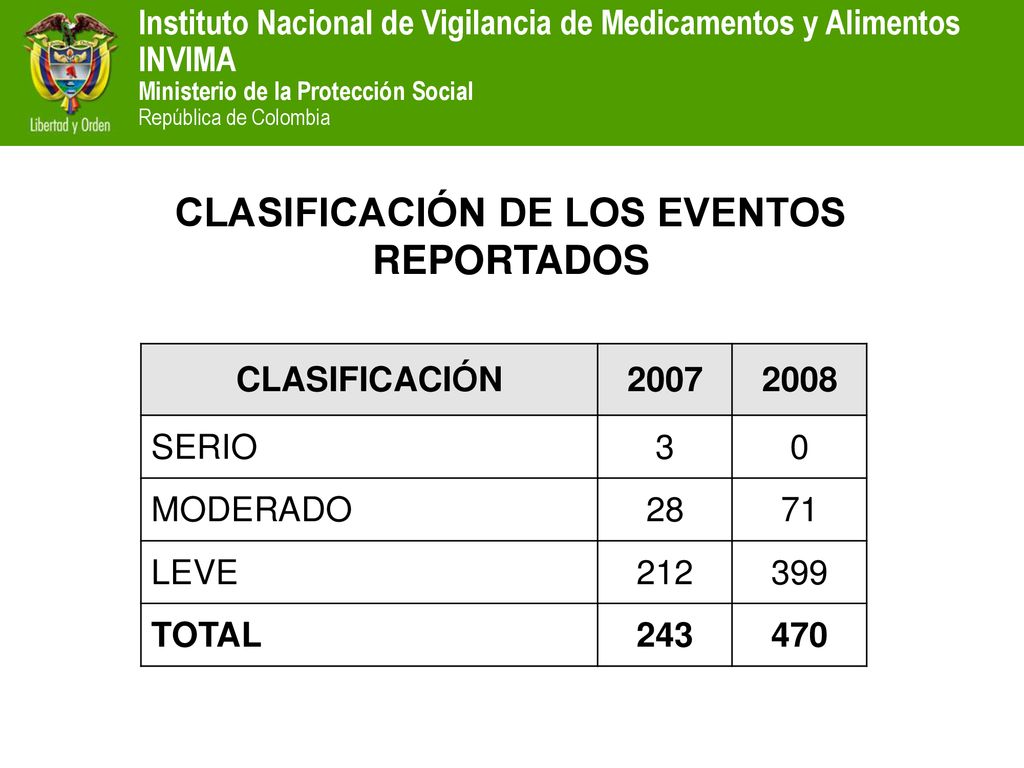 Libertad y Orden

Instituto Nacional de Vigilancia de Medicamentos y Alimentos
INVIMA
Ministerio de la Protección Social
República de Colombia

CLASIFICACIÓN DE LOS EVENTOS REPORTADOS

| CLASIFICACIÓN | 2007 | 2008 |
|---|---|---|
| SERIO | 3 | 0 |
| MODERADO | 28 | 71 |
| LEVE | 212 | 399 |
| TOTAL | 243 | 470 |